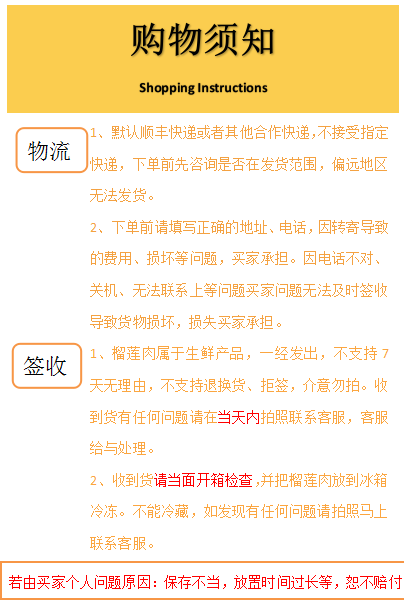 购物须知

Shopping Instructions

物流

1、默认顺丰快递或者其他合作快递,不接受指定快递，下单前先咨询是否在发货范围，偏远地区无法发货。

2、下单前请填写正确的地址、电话，因转寄导致的费用、损坏等问题，买家承担。因电话不对、关机、无法联系上等问题买家问题无法及时签收导致货物损坏，损失买家承担。

签收

1、榴莲肉属于生鲜产品，一经发出，不支持7天无理由，不支持退换货、拒签，介意勿拍。收到货有任何问题请在当天内拍照联系客服，客服给与处理。

2、收到货请当面开箱检查,并把榴莲肉放到冰箱冷冻。不能冷藏，如发现有任何问题请拍照马上联系客服。

若由买家个人问题原因：保存不当，放置时间过长等，恕不赔付